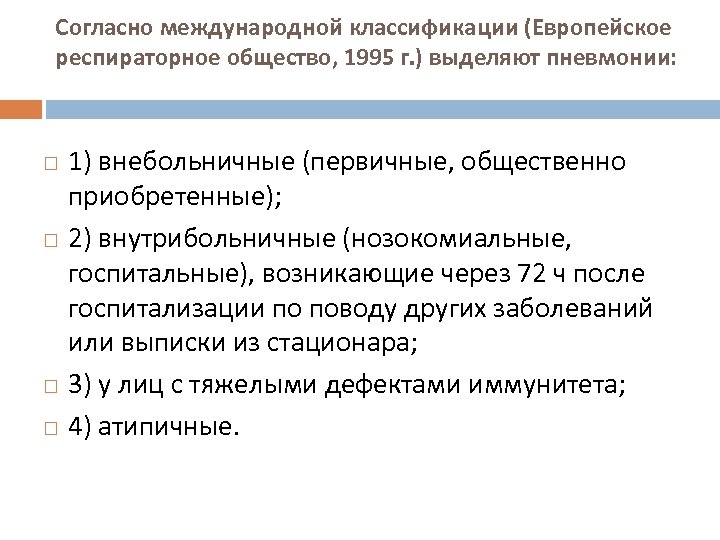 Согласно международной классификации (Европейское респираторное общество, 1995 г.) выделяют пневмонии:

1) внебольничные (первичные, общественно приобретенные);

2) внутрибольничные (нозокомиальные, госпитальные), возникающие через 72 ч после госпитализации по поводу других заболеваний или выписки из стационара;

3) у лиц с тяжелыми дефектами иммунитета;

4) атипичные.